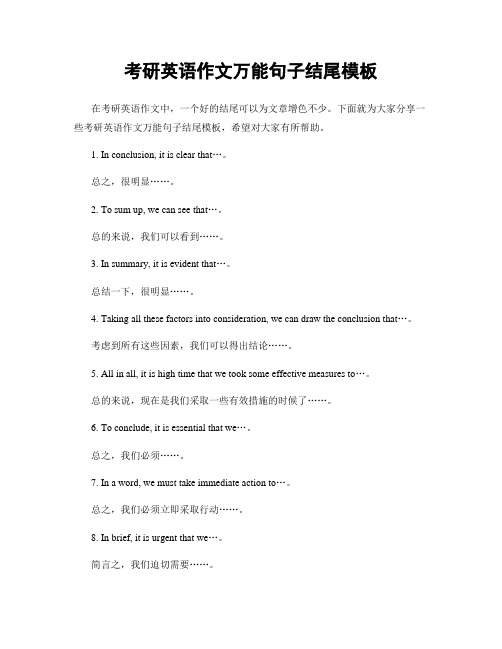 考研英语作文万能句子结尾模板

在考研英语作文中，一个好的结尾可以为文章增色不少。下面就为大家分享一些考研英语作文万能句子结尾模板，希望对大家有所帮助。

1. In conclusion, it is clear that…。

总之，很明显……。

2. To sum up, we can see that…。

总的来说，我们可以看到……。

3. In summary, it is evident that…。

总结一下，很明显……。

4. Taking all these factors into consideration, we can draw the conclusion that…。

考虑到所有这些因素，我们可以得出结论……。

5. All in all, it is high time that we took some effective measures to…。

总的来说，现在是我们采取一些有效措施的时候了……。

6. To conclude, it is essential that we…。

总之，我们必须……。

7. In a word, we must take immediate action to…。

总之，我们必须立即采取行动……。

8. In brief, it is urgent that we…。

简言之，我们迫切需要……。